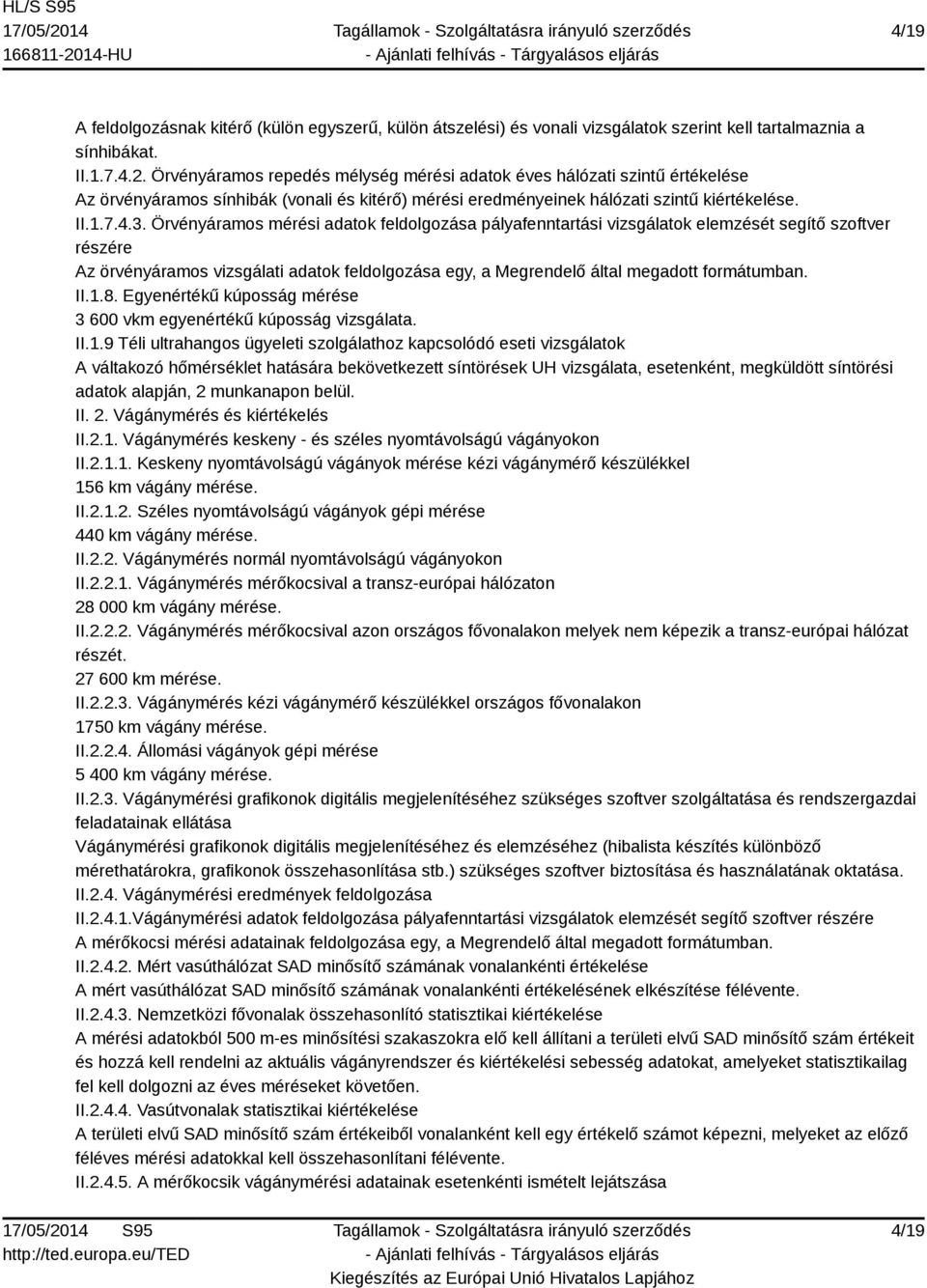 HL/S S95
17/05/2014
166811-2014-HU

Tagállamok - Szolgáltatásra irányuló szerződés
- Ajánlati felhívás - Tárgyalásos eljárás

4/19

A feldolgozásnak kitérő (külön egyszerű, külön átszelési) és vonali vizsgálatok szerint kell tartalmaznia a sínhibákat.
II.1.7.4.2. Örvényáramos repedés mélység mérési adatok éves hálózati szintű értékelése
Az örvényáramos sínhibák (vonali és kitérő) mérési eredményeinek hálózati szintű kiértékelése.
II.1.7.4.3. Örvényáramos mérési adatok feldolgozása pályafenntartási vizsgálatok elemzését segítő szoftver részére
Az örvényáramos vizsgálati adatok feldolgozása egy, a Megrendelő által megadott formátumban.
II.1.8. Egyenértékű kúposság mérése
3 600 vkm egyenértékű kúposság vizsgálata.
II.1.9 Téli ultrahangos ügyeleti szolgálathoz kapcsolódó eseti vizsgálatok
A váltakozó hőmérséklet hatására bekövetkezett síntörések UH vizsgálata, esetenként, megküldött síntörési adatok alapján, 2 munkanapon belül.
II. 2. Vágánymérés és kiértékelés
II.2.1. Vágánymérés keskeny - és széles nyomtávolságú vágányokon
II.2.1.1. Keskeny nyomtávolságú vágányok mérése kézi vágánymérő készülékkel
156 km vágány mérése.
II.2.1.2. Széles nyomtávolságú vágányok gépi mérése
440 km vágány mérése.
II.2.2. Vágánymérés normál nyomtávolságú vágányokon
II.2.2.1. Vágánymérés mérőkocsival a transz-európai hálózaton
28 000 km vágány mérése.
II.2.2.2. Vágánymérés mérőkocsival azon országos fővonalakon melyek nem képezik a transz-európai hálózat részét.
27 600 km mérése.
II.2.2.3. Vágánymérés kézi vágánymérő készülékkel országos fővonalakon
1750 km vágány mérése.
II.2.2.4. Állomási vágányok gépi mérése
5 400 km vágány mérése.
II.2.3. Vágánymérési grafikonok digitális megjelenítéséhez szükséges szoftver szolgáltatása és rendszergazdai feladatainak ellátása
Vágánymérési grafikonok digitális megjelenítéséhez és elemzéséhez (hibalista készítés különböző mérethatárokra, grafikonok összehasonlítása stb.) szükséges szoftver biztosítása és használatának oktatása.
II.2.4. Vágánymérési eredmények feldolgozása
II.2.4.1.Vágánymérési adatok feldolgozása pályafenntartási vizsgálatok elemzését segítő szoftver részére
A mérőkocsi mérési adatainak feldolgozása egy, a Megrendelő által megadott formátumban.
II.2.4.2. Mért vasúthálózat SAD minősítő számának vonalankénti értékelése
A mért vasúthálózat SAD minősítő számának vonalankénti értékelésének elkészítése félévente.
II.2.4.3. Nemzetközi fővonalak összehasonlító statisztikai kiértékelése
A mérési adatokból 500 m-es minősítési szakaszokra elő kell állítani a területi elvű SAD minősítő szám értékeit és hozzá kell rendelni az aktuális vágányrendszer és kiértékelési sebesség adatokat, amelyeket statisztikailag fel kell dolgozni az éves méréseket követően.
II.2.4.4. Vasútvonalak statisztikai kiértékelése
A területi elvű SAD minősítő szám értékeiből vonalanként kell egy értékelő számot képezni, melyeket az előző féléves mérési adatokkal kell összehasonlítani félévente.
II.2.4.5. A mérőkocsik vágánymérési adatainak esetenkénti ismételt lejátszása

17/05/2014 S95
http://ted.europa.eu/TED

Tagállamok - Szolgáltatásra irányuló szerződés
- Ajánlati felhívás - Tárgyalásos eljárás
Kiegészítés az Európai Unió Hivatalos Lapjához

4/19